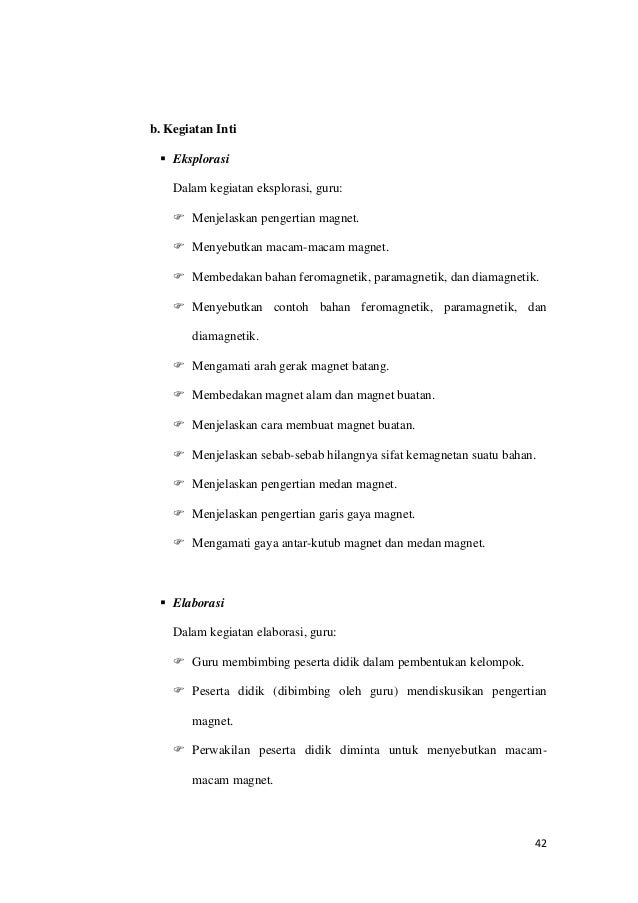 b. Kegiatan Inti

▪ Eksplorasi

Dalam kegiatan eksplorasi, guru:

☞ Menjelaskan pengertian magnet.

☞ Menyebutkan macam-macam magnet.

☞ Membedakan bahan feromagnetik, paramagnetik, dan diamagnetik.

☞ Menyebutkan contoh bahan feromagnetik, paramagnetik, dan diamagnetik.

☞ Mengamati arah gerak magnet batang.

☞ Membedakan magnet alam dan magnet buatan.

☞ Menjelaskan cara membuat magnet buatan.

☞ Menjelaskan sebab-sebab hilangnya sifat kemagnetan suatu bahan.

☞ Menjelaskan pengertian medan magnet.

☞ Menjelaskan pengertian garis gaya magnet.

☞ Mengamati gaya antar-kutub magnet dan medan magnet.

▪ Elaborasi

Dalam kegiatan elaborasi, guru:

☞ Guru membimbing peserta didik dalam pembentukan kelompok.

☞ Peserta didik (dibimbing oleh guru) mendiskusikan pengertian magnet.

☞ Perwakilan peserta didik diminta untuk menyebutkan macam-macam magnet.

42